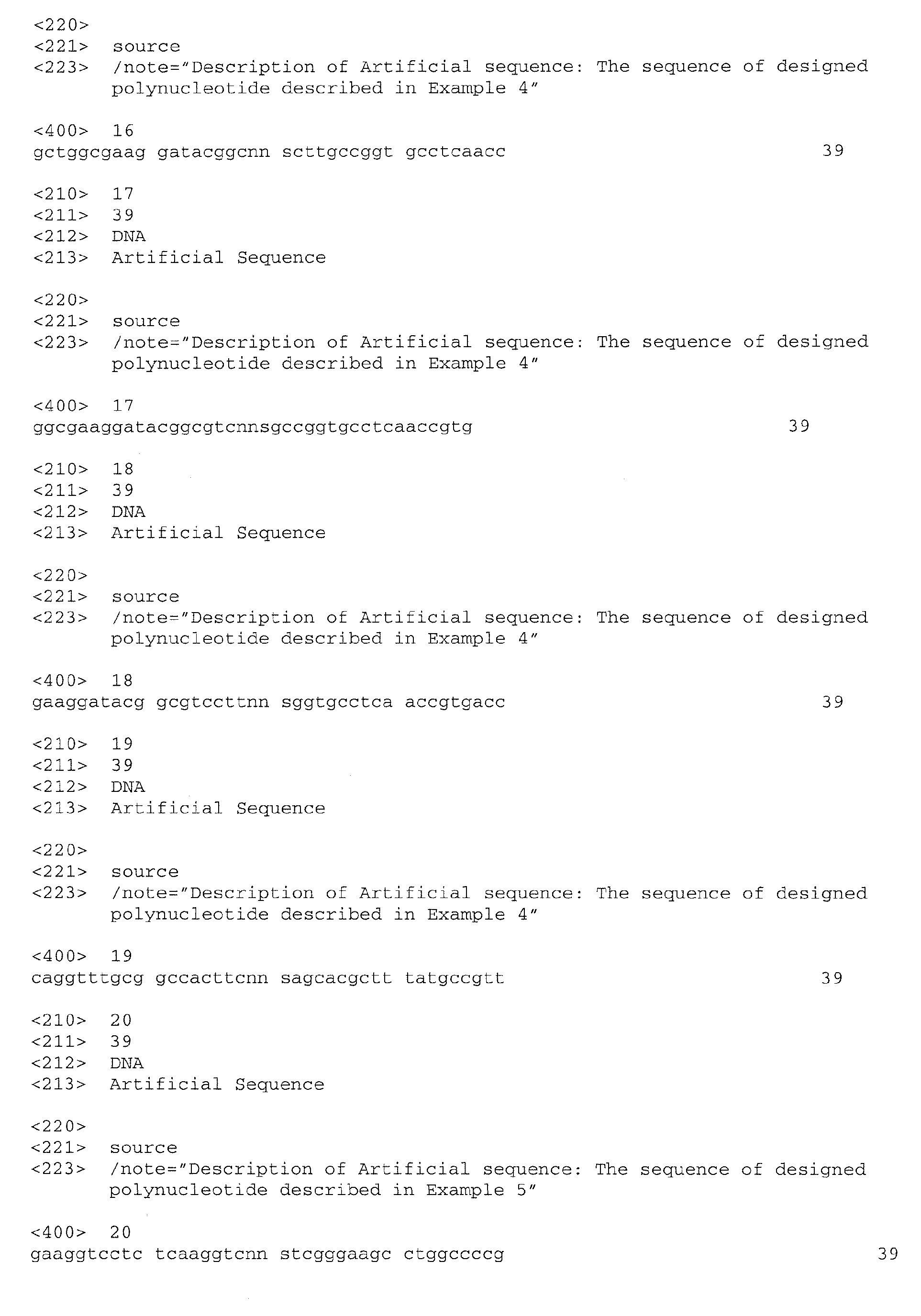 <220>
<221> source
<223> /note="Description of Artificial sequence: The sequence of designed polynucleotide described in Example 4"

<400> 16
gctggcgaag gatacggcnn scttgccggt gcctcaacc 39

<210> 17
<211> 39
<212> DNA
<213> Artificial Sequence

<220>
<221> source
<223> /note="Description of Artificial sequence: The sequence of designed polynucleotide described in Example 4"

<400> 17
ggcgaaggatacggcgtcnnsgccggtgcctcaaccgtg 39

<210> 18
<211> 39
<212> DNA
<213> Artificial Sequence

<220>
<221> source
<223> /note="Description of Artificial sequence: The sequence of designed polynucleotide described in Example 4"

<400> 18
gaaggatacg gcgtccttnn sggtgcctca accgtgacc 39

<210> 19
<211> 39
<212> DNA
<213> Artificial Sequence

<220>
<221> source
<223> /note="Description of Artificial sequence: The sequence of designed polynucleotide described in Example 4"

<400> 19
caggtttgcg gccacttcnn sagcacgctt tatgccgtt 39

<210> 20
<211> 39
<212> DNA
<213> Artificial Sequence

<220>
<221> source
<223> /note="Description of Artificial sequence: The sequence of designed polynucleotide described in Example 5"

<400> 20
gaaggtcctc tcaaggtcnn stcgggaagc ctggccccg 39